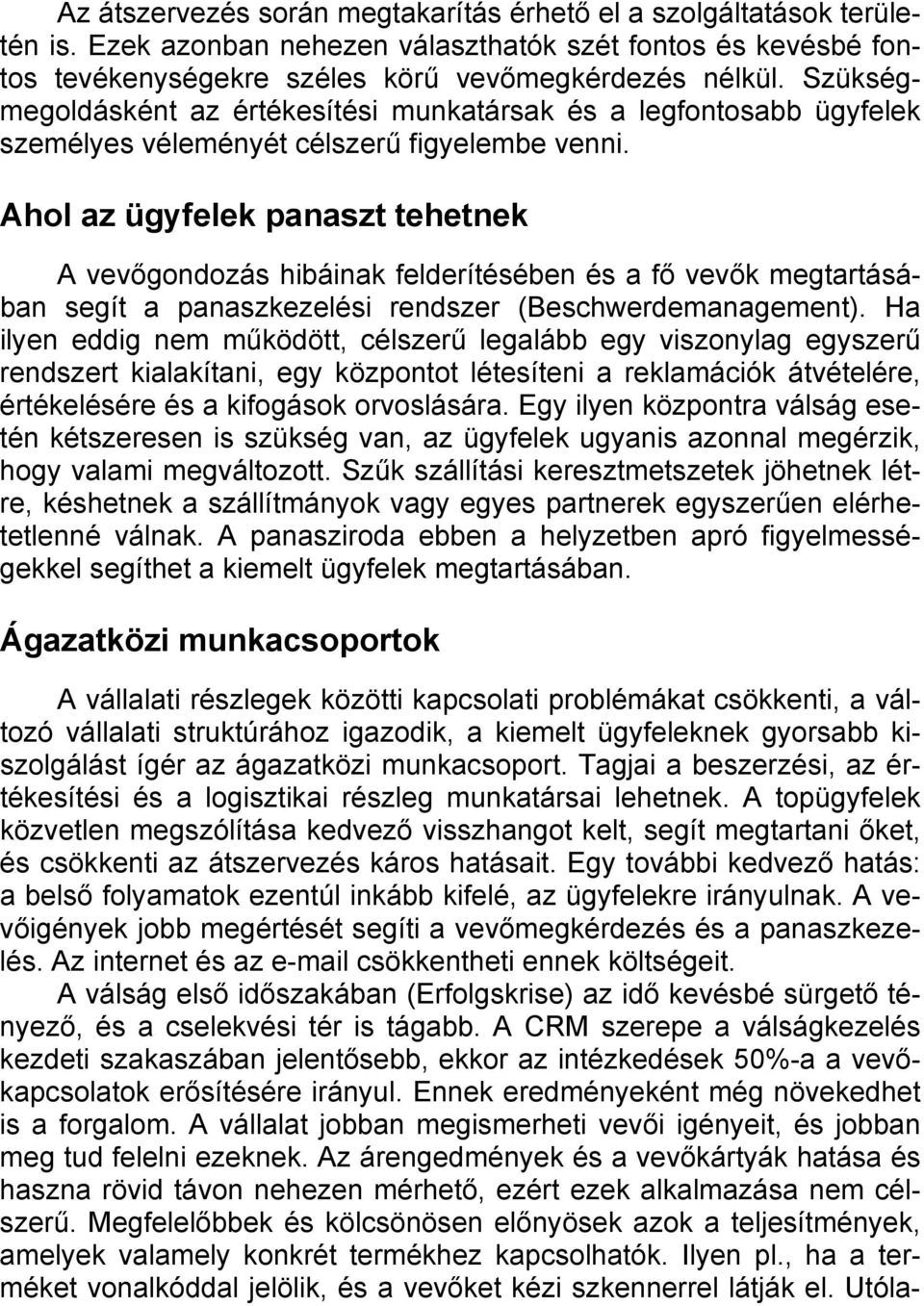 Az átszervezés során megtakarítás érhető el a szolgáltatások területén is. Ezek azonban nehezen választhatók szét fontos és kevésbé fontos tevékenységekre széles körű vevőmegkérdezés nélkül. Szükségmegoldásként az értékesítési munkatársak és a legfontosabb ügyfelek személyes véleményét célszerű figyelembe venni.

Ahol az ügyfelek panaszt tehetnek

A vevőgondozás hibáinak felderítésében és a fő vevők megtartásában segít a panaszkezelési rendszer (Beschwerdemanagement). Ha ilyen eddig nem működött, célszerű legalább egy viszonylag egyszerű rendszert kialakítani, egy központot létesíteni a reklamációk átvételére, értékelésére és a kifogások orvoslására. Egy ilyen központra válság esetén kétszeresen is szükség van, az ügyfelek ugyanis azonnal megérzik, hogy valami megváltozott. Szűk szállítási keresztmetszetek jöhetnek létre, késhetnek a szállítmányok vagy egyes partnerek egyszerűen elérhetetlenné válnak. A panasziroda ebben a helyzetben apró figyelmességekkel segíthet a kiemelt ügyfelek megtartásában.

Ágazatközi munkacsoportok

A vállalati részlegek közötti kapcsolati problémákat csökkenti, a változó vállalati struktúrához igazodik, a kiemelt ügyfeleknek gyorsabb kiszolgálást ígér az ágazatközi munkacsoport. Tagjai a beszerzési, az értékesítési és a logisztikai részleg munkatársai lehetnek. A topügyfelek közvetlen megszólítása kedvező visszhangot kelt, segít megtartani őket, és csökkenti az átszervezés káros hatásait. Egy további kedvező hatás: a belső folyamatok ezentúl inkább kifelé, az ügyfelekre irányulnak. A vevőigények jobb megértését segíti a vevőmegkérdezés és a panaszkezelés. Az internet és az e-mail csökkentheti ennek költségeit.
A válság első időszakában (Erfolgskrise) az idő kevésbé sürgető tényező, és a cselekvési tér is tágabb. A CRM szerepe a válságkezelés kezdeti szakaszában jelentősebb, ekkor az intézkedések 50%-a a vevőkapcsolatok erősítésére irányul. Ennek eredményeként még növekedhet is a forgalom. A vállalat jobban megismerheti vevői igényeit, és jobban meg tud felelni ezeknek. Az árengedmények és a vevőkártyák hatása és haszna rövid távon nehezen mérhető, ezért ezek alkalmazása nem célszerű. Megfelelőbbek és kölcsönösen előnyösek azok a teljesítmények, amelyek valamely konkrét termékhez kapcsolhatók. Ilyen pl., ha a terméket vonalkóddal jelölik, és a vevőket kézi szkennerrel látják el. Utóla-